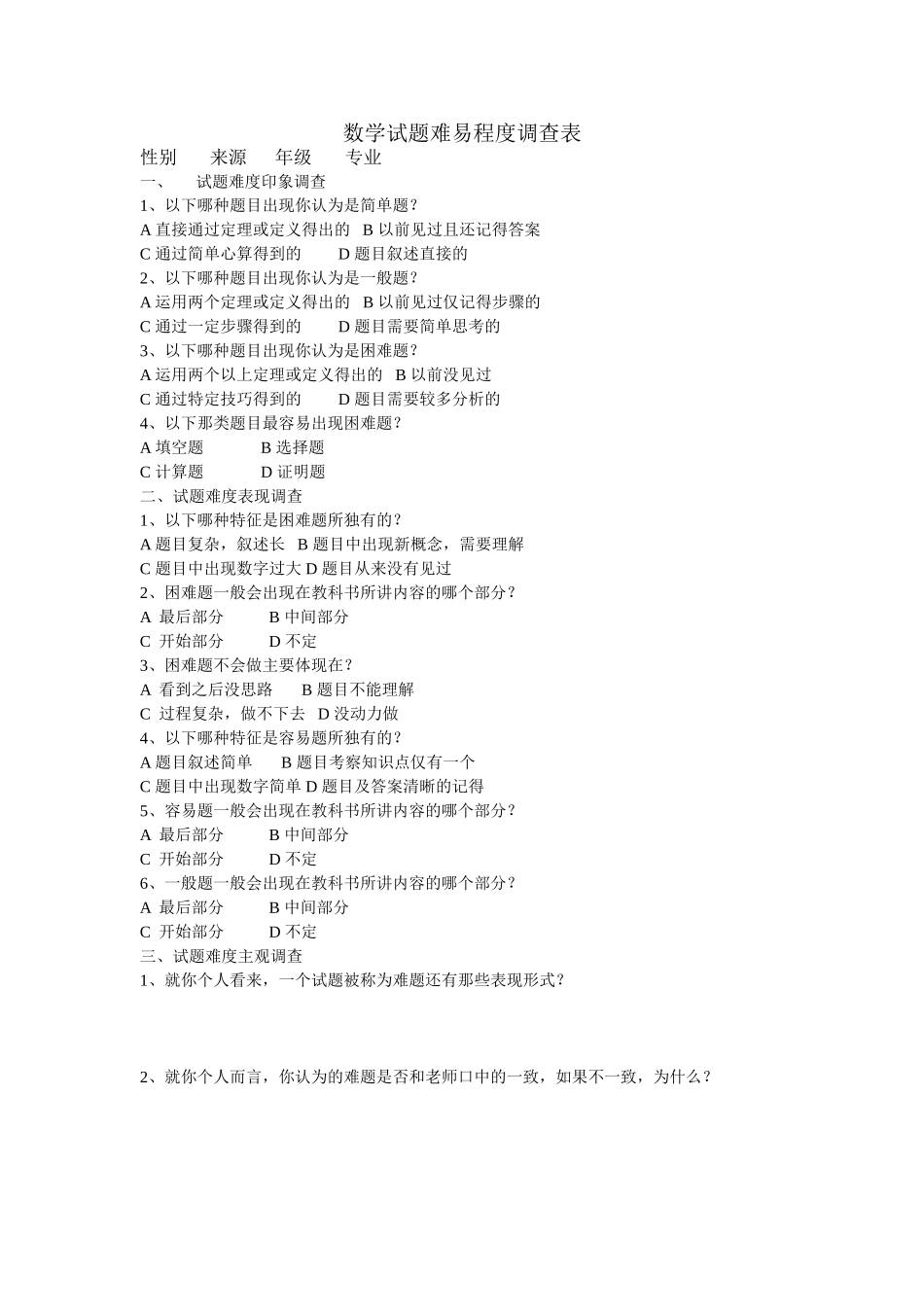 数学试题难易程度调查表

性别　　来源　　年级　　专业

一、　试题难度印象调查

1、以下哪种题目出现你认为是简单题？

A 直接通过定理或定义得出的　B 以前见过且还记得答案

C 通过简单心算得到的　　D 题目叙述直接的

2、以下哪种题目出现你认为是一般题？

A 运用两个定理或定义得出的　B 以前见过仅记得步骤的

C 通过一定步骤得到的　　D 题目需要简单思考的

3、以下哪种题目出现你认为是困难题？

A 运用两个以上定理或定义得出的　B 以前没见过

C 通过特定技巧得到的　　D 题目需要较多分析的

4、以下那类题目最容易出现困难题？

A 填空题　　　B 选择题

C 计算题　　　D 证明题

二、试题难度表现调查

1、以下哪种特征是困难题所独有的？

A 题目复杂，叙述长　B 题目中出现新概念，需要理解

C 题目中出现数字过大 D 题目从来没有见过

2、困难题一般会出现在教科书所讲内容的哪个部分？

A 最后部分　　B 中间部分

C 开始部分　　D 不定

3、困难题不会做主要体现在？

A 看到之后没思路　　B 题目不能理解

C 过程复杂，做不下去　D 没动力做

4、以下哪种特征是容易题所独有的？

A 题目叙述简单　　B 题目考察知识点仅有一个

C 题目中出现数字简单 D 题目及答案清晰的记得

5、容易题一般会出现在教科书所讲内容的哪个部分？

A 最后部分　　B 中间部分

C 开始部分　　D 不定

6、一般题一般会出现在教科书所讲内容的哪个部分？

A 最后部分　　B 中间部分

C 开始部分　　D 不定

三、试题难度主观调查

1、就你个人看来，一个试题被称为难题还有那些表现形式？

2、就你个人而言，你认为的难题是否和老师口中的一致，如果不一致，为什么？